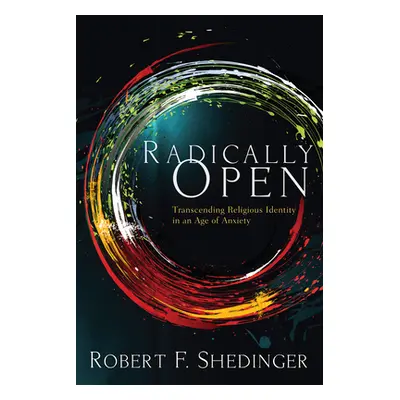 RADICALLY
OPEN

Transcending Religious Identity in an Age of Anxiety

ROBERT F. SHEDINGER